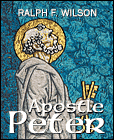 RALPH F. WILSON

Apostle
Peter